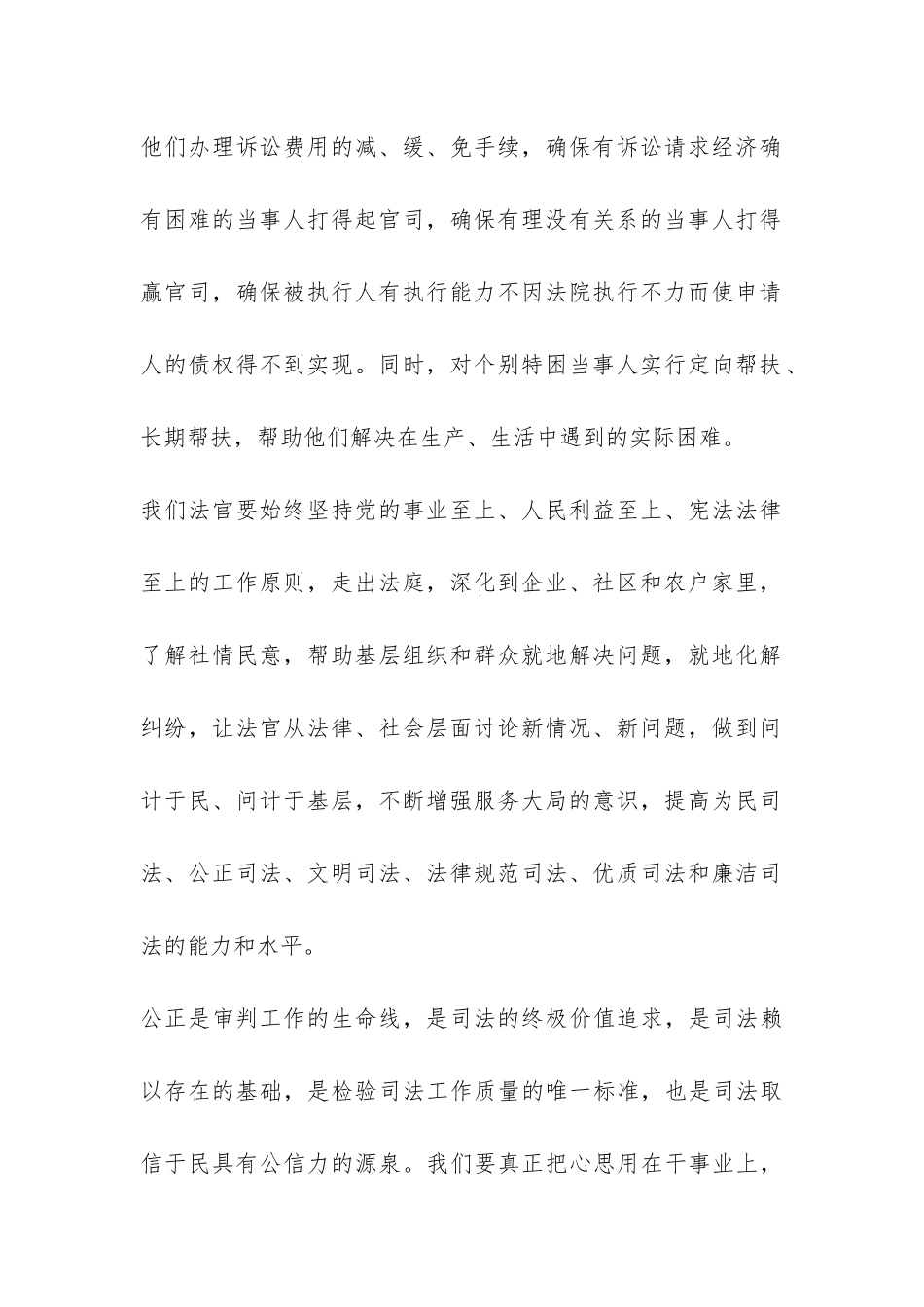 他们办理诉讼费用的减、缓、免手续，确保有诉讼请求经济确有困难的当事人打得起官司，确保有理没有关系的当事人打得赢官司，确保被执行人有执行能力不因法院执行不力而使申请人的债权得不到实现。同时，对个别特困当事人实行定向帮扶、长期帮扶，帮助他们解决在生产、生活中遇到的实际困难。

我们法官要始终坚持党的事业至上、人民利益至上、宪法法律至上的工作原则，走出法庭，深化到企业、社区和农户家里，了解社情民意，帮助基层组织和群众就地解决问题，就地化解纠纷，让法官从法律、社会层面讨论新情况、新问题，做到问计于民、问计于基层，不断增强服务大局的意识，提高为民司法、公正司法、文明司法、法律规范司法、优质司法和廉洁司法的能力和水平。

公正是审判工作的生命线，是司法的终极价值追求，是司法赖以存在的基础，是检验司法工作质量的唯一标准，也是司法取信于民具有公信力的源泉。我们要真正把心思用在干事业上，